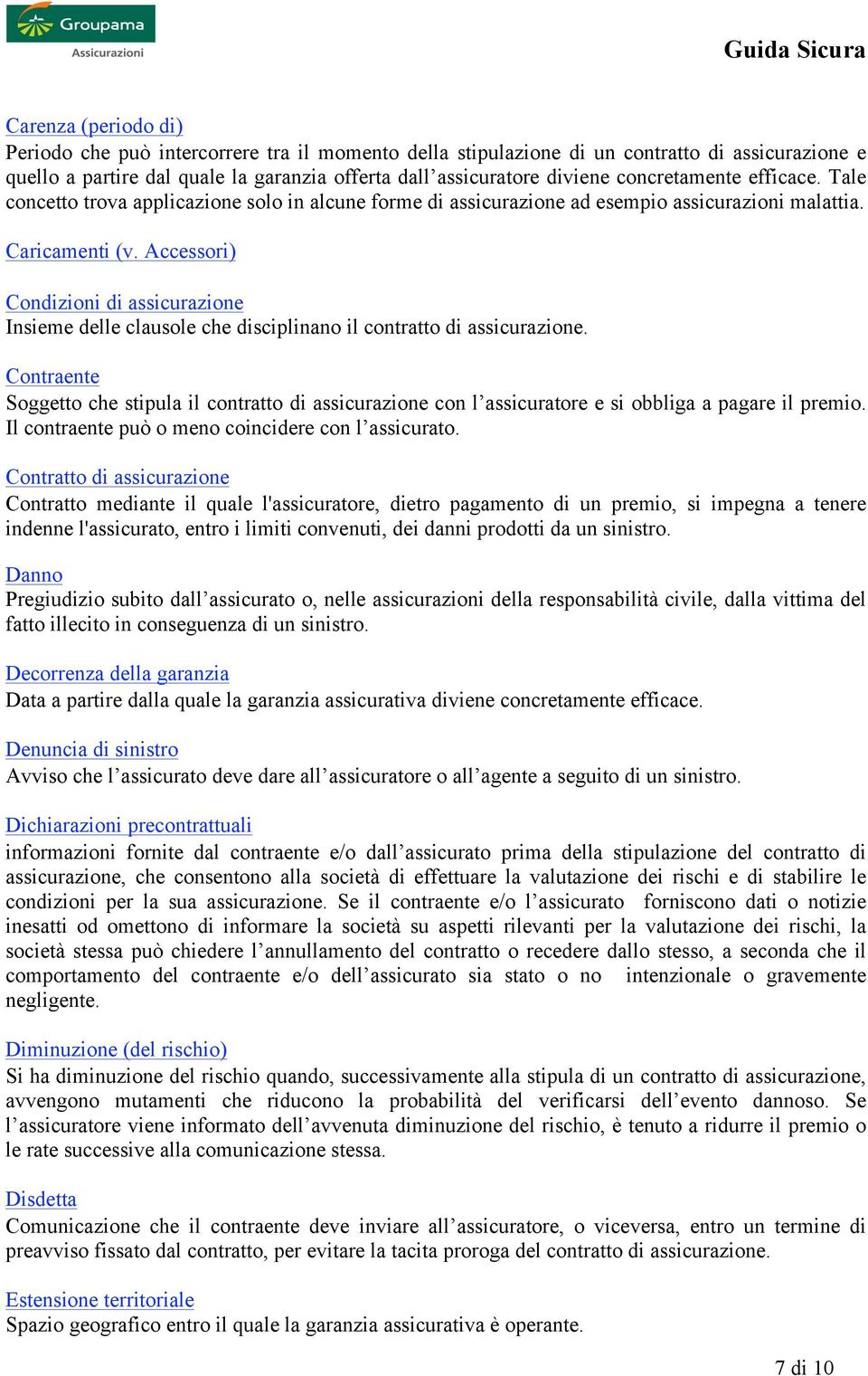 Groupama
Assicurazioni

Guida Sicura

Carenza (periodo di)
Periodo che può intercorrere tra il momento della stipulazione di un contratto di assicurazione e quello a partire dal quale la garanzia offerta dall'assicuratore diviene concretamente efficace. Tale concetto trova applicazione solo in alcune forme di assicurazione ad esempio assicurazioni malattia.

Caricamenti (v. Accessori)

Condizioni di assicurazione
Insieme delle clausole che disciplinano il contratto di assicurazione.

Contraente
Soggetto che stipula il contratto di assicurazione con l'assicuratore e si obbliga a pagare il premio. Il contraente può o meno coincidere con l'assicurato.

Contratto di assicurazione
Contratto mediante il quale l'assicuratore, dietro pagamento di un premio, si impegna a tenere indenne l'assicurato, entro i limiti convenuti, dei danni prodotti da un sinistro.

Danno
Pregiudizio subito dall'assicurato o, nelle assicurazioni della responsabilità civile, dalla vittima del fatto illecito in conseguenza di un sinistro.

Decorrenza della garanzia
Data a partire dalla quale la garanzia assicurativa diviene concretamente efficace.

Denuncia di sinistro
Avviso che l'assicurato deve dare all'assicuratore o all'agente a seguito di un sinistro.

Dichiarazioni precontrattuali
informazioni fornite dal contraente e/o dall'assicurato prima della stipulazione del contratto di assicurazione, che consentono alla società di effettuare la valutazione dei rischi e di stabilire le condizioni per la sua assicurazione. Se il contraente e/o l'assicurato forniscono dati o notizie inesatti od omettono di informare la società su aspetti rilevanti per la valutazione dei rischi, la società stessa può chiedere l'annullamento del contratto o recedere dallo stesso, a seconda che il comportamento del contraente e/o dell'assicurato sia stato o no intenzionale o gravemente negligente.

Diminuzione (del rischio)
Si ha diminuzione del rischio quando, successivamente alla stipula di un contratto di assicurazione, avvengono mutamenti che riducono la probabilità del verificarsi dell'evento dannoso. Se l'assicuratore viene informato dell'avvenuta diminuzione del rischio, è tenuto a ridurre il premio o le rate successive alla comunicazione stessa.

Disdetta
Comunicazione che il contraente deve inviare all'assicuratore, o viceversa, entro un termine di preavviso fissato dal contratto, per evitare la tacita proroga del contratto di assicurazione.

Estensione territoriale
Spazio geografico entro il quale la garanzia assicurativa è operante.

7 di 10